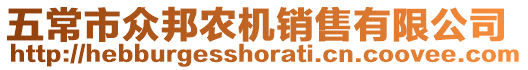 五常市众邦农机销售有限公司
http://hebburgesshorati.cn.coovee.com